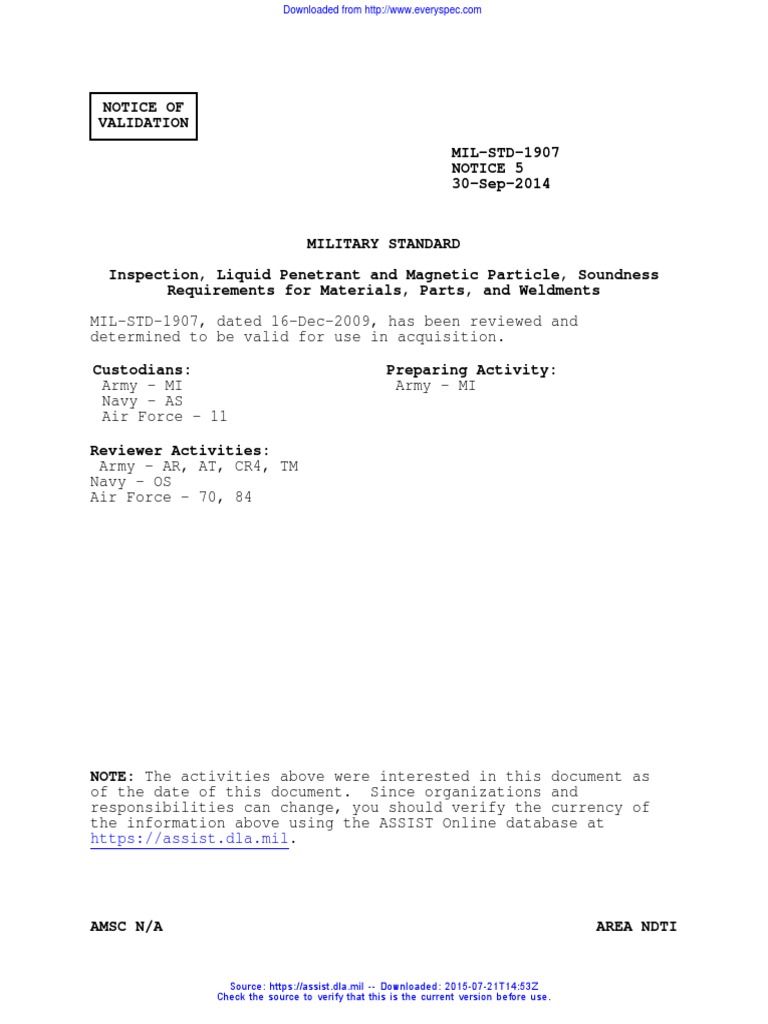 Downloaded from http://www.everyspec.com

NOTICE OF
VALIDATION

MIL-STD-1907
NOTICE 5
30-Sep-2014

MILITARY STANDARD

Inspection, Liquid Penetrant and Magnetic Particle, Soundness Requirements for Materials, Parts, and Weldments

MIL-STD-1907, dated 16-Dec-2009, has been reviewed and determined to be valid for use in acquisition.

Custodians:
Army - MI
Navy - AS
Air Force - 11

Preparing Activity:
Army - MI

Reviewer Activities:
Army - AR, AT, CR4, TM
Navy - OS
Air Force - 70, 84

NOTE: The activities above were interested in this document as of the date of this document. Since organizations and responsibilities can change, you should verify the currency of the information above using the ASSIST Online database at https://assist.dla.mil.

AMSC N/A

AREA NDTI

Source: https://assist.dla.mil -- Downloaded: 2015-07-21T14:53Z
Check the source to verify that this is the current version before use.